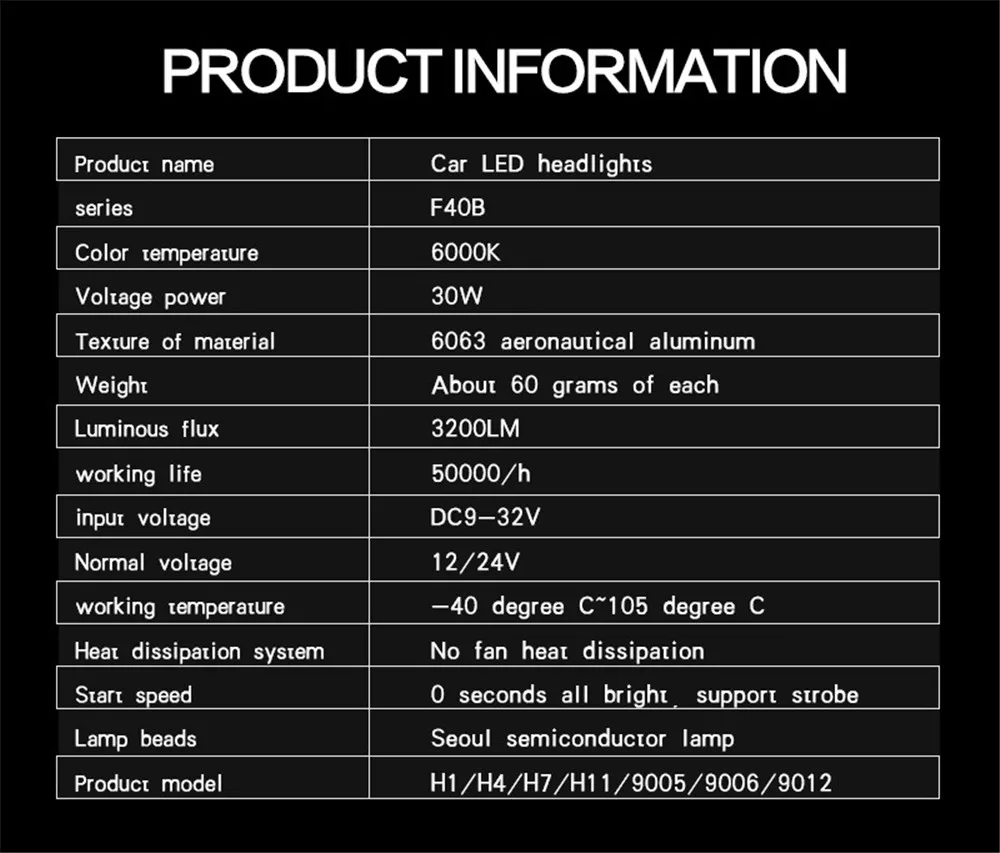 PRODUCT INFORMATION

| Product name | Car LED headlights |
|---|---|
| series | F40B |
| Color temperature | 6000K |
| Voltage power | 30W |
| Texture of material | 6063 aeronautical aluminum |
| Weight | About 60 grams of each |
| Luminous flux | 3200LM |
| working life | 50000/h |
| input voltage | DC9-32V |
| Normal voltage | 12/24V |
| working temperature | -40 degree C~105 degree C |
| Heat dissipation system | No fan heat dissipation |
| Start speed | 0 seconds all bright, support strobe |
| Lamp beads | Seoul semiconductor lamp |
| Product model | H1/H4/H7/H11/9005/9006/9012 |